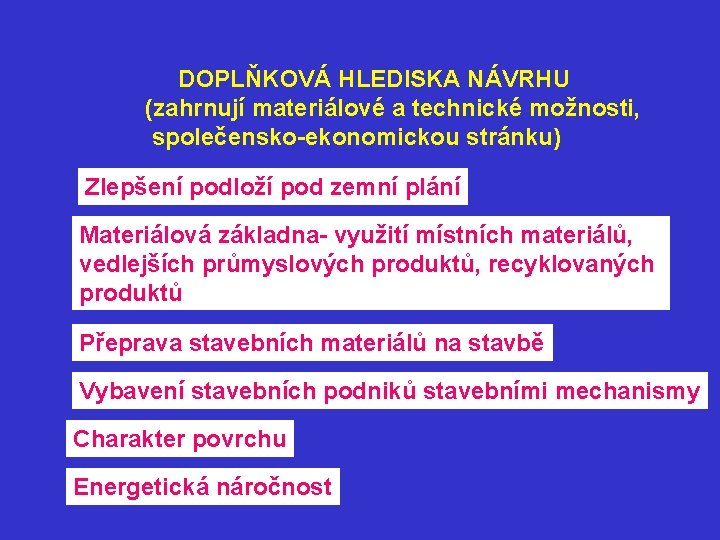 DOPLŇKOVÁ HLEDISKA NÁVRHU
(zahrnují materiálové a technické možnosti, společensko-ekonomickou stránku)

Zlepšení podloží pod zemní plání

Materiálová základna- využití místních materiálů, vedlejších průmyslových produktů, recyklovaných produktů

Přeprava stavebních materiálů na stavbě

Vybavení stavebních podniků stavebními mechanismy

Charakter povrchu

Energetická náročnost